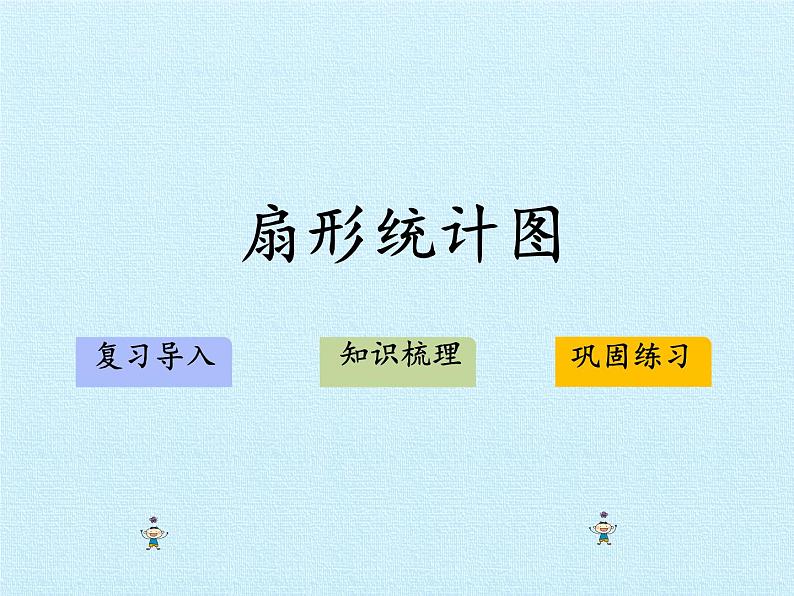 扇形统计图

复习导入

知识梳理

巩固练习